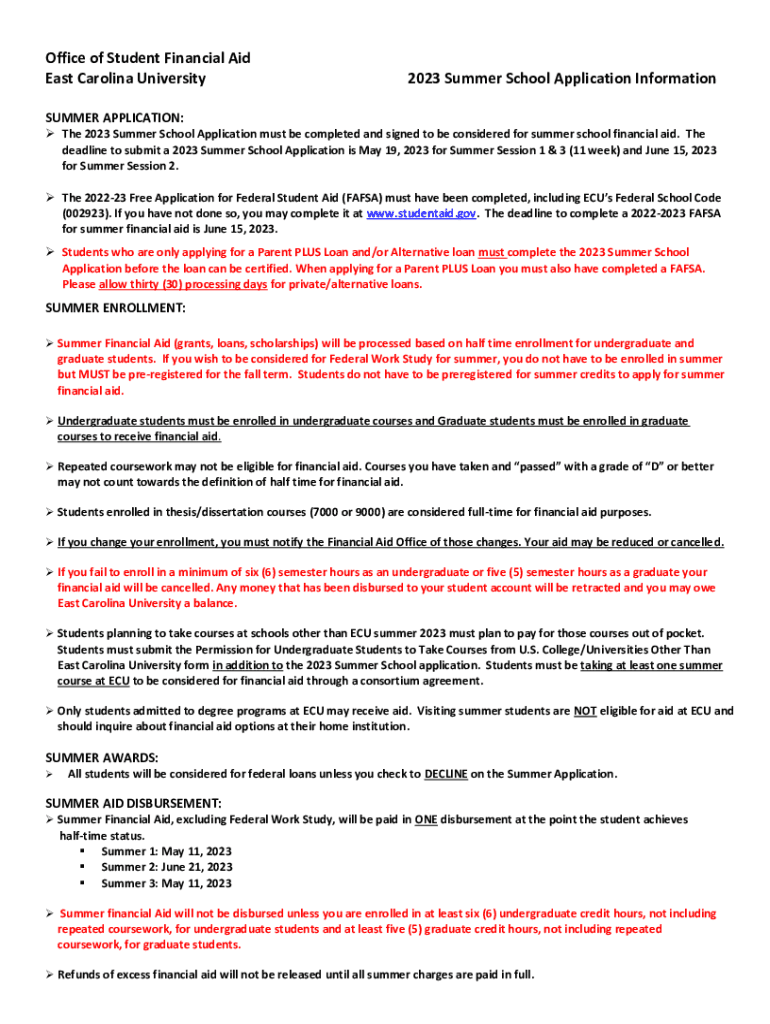 Office of Student Financial Aid
East Carolina University

2023 Summer School Application Information

SUMMER APPLICATION:
➢ The 2023 Summer School Application must be completed and signed to be considered for summer school financial aid. The deadline to submit a 2023 Summer School Application is May 19, 2023 for Summer Session 1 & 3 (11 week) and June 15, 2023 for Summer Session 2.

➢ The 2022-23 Free Application for Federal Student Aid (FAFSA) must have been completed, including ECU's Federal School Code (002923). If you have not done so, you may complete it at www.studentaid.gov. The deadline to complete a 2022-2023 FAFSA for summer financial aid is June 15, 2023.

➢ Students who are only applying for a Parent PLUS Loan and/or Alternative loan must complete the 2023 Summer School Application before the loan can be certified. When applying for a Parent PLUS Loan you must also have completed a FAFSA. Please allow thirty (30) processing days for private/alternative loans.

SUMMER ENROLLMENT:

➢ Summer Financial Aid (grants, loans, scholarships) will be processed based on half time enrollment for undergraduate and graduate students. If you wish to be considered for Federal Work Study for summer, you do not have to be enrolled in summer but MUST be pre-registered for the fall term. Students do not have to be preregistered for summer credits to apply for summer financial aid.

➢ Undergraduate students must be enrolled in undergraduate courses and Graduate students must be enrolled in graduate courses to receive financial aid.

➢ Repeated coursework may not be eligible for financial aid. Courses you have taken and "passed" with a grade of "D" or better may not count towards the definition of half time for financial aid.

➢ Students enrolled in thesis/dissertation courses (7000 or 9000) are considered full-time for financial aid purposes.

➢ If you change your enrollment, you must notify the Financial Aid Office of those changes. Your aid may be reduced or cancelled.

➢ If you fail to enroll in a minimum of six (6) semester hours as an undergraduate or five (5) semester hours as a graduate your financial aid will be cancelled. Any money that has been disbursed to your student account will be retracted and you may owe East Carolina University a balance.

➢ Students planning to take courses at schools other than ECU summer 2023 must plan to pay for those courses out of pocket. Students must submit the Permission for Undergraduate Students to Take Courses from U.S. College/Universities Other Than East Carolina University form in addition to the 2023 Summer School application. Students must be taking at least one summer course at ECU to be considered for financial aid through a consortium agreement.

➢ Only students admitted to degree programs at ECU may receive aid. Visiting summer students are NOT eligible for aid at ECU and should inquire about financial aid options at their home institution.

SUMMER AWARDS:
➢ All students will be considered for federal loans unless you check to DECLINE on the Summer Application.

SUMMER AID DISBURSEMENT:
➢ Summer Financial Aid, excluding Federal Work Study, will be paid in ONE disbursement at the point the student achieves half-time status.
▪ Summer 1: May 11, 2023
▪ Summer 2: June 21, 2023
▪ Summer 3: May 11, 2023

➢ Summer financial Aid will not be disbursed unless you are enrolled in at least six (6) undergraduate credit hours, not including repeated coursework, for undergraduate students and at least five (5) graduate credit hours, not including repeated coursework, for graduate students.

➢ Refunds of excess financial aid will not be released until all summer charges are paid in full.